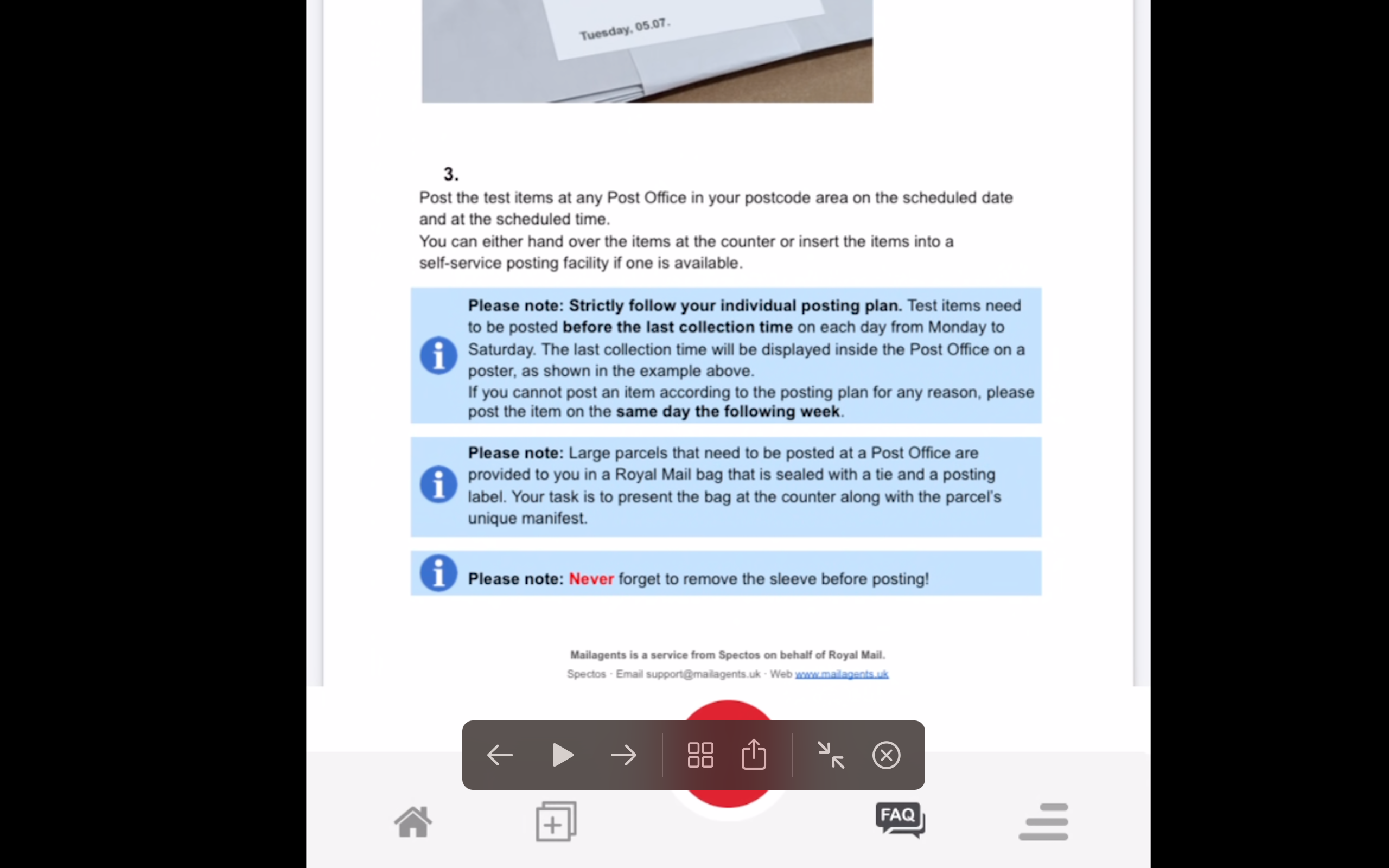 Tuesday, 05.07.

3.

Post the test items at any Post Office in your postcode area on the scheduled date and at the scheduled time.
You can either hand over the items at the counter or insert the items into a self-service posting facility if one is available.

Please note: Strictly follow your individual posting plan. Test items need to be posted before the last collection time on each day from Monday to Saturday. The last collection time will be displayed inside the Post Office on a poster, as shown in the example above.
If you cannot post an item according to the posting plan for any reason, please post the item on the same day the following week.

Please note: Large parcels that need to be posted at a Post Office are provided to you in a Royal Mail bag that is sealed with a tie and a posting label. Your task is to present the bag at the counter along with the parcel's unique manifest.

Please note: Never forget to remove the sleeve before posting!

Mailagents is a service from Spectos on behalf of Royal Mail.
Spectos · Email support@mailagents.uk · Web www.mailagents.uk

FAQ